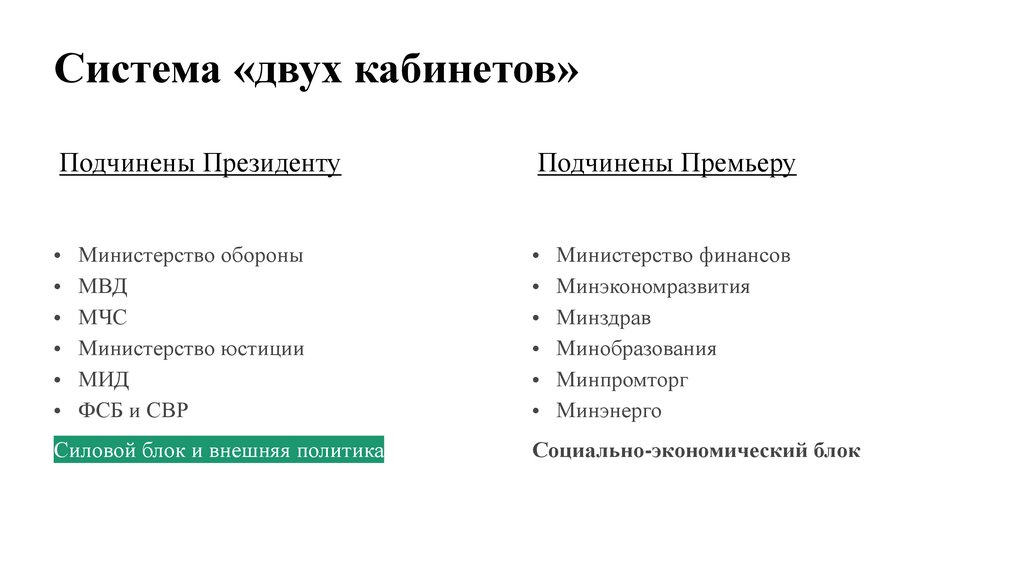 Система «двух кабинетов»

Подчинены Президенту

• Министерство обороны
• МВД
• МЧС
• Министерство юстиции
• МИД
• ФСБ и СВР

Силовой блок и внешняя политика

Подчинены Премьеру

• Министерство финансов
• Минэкономразвития
• Минздрав
• Минобразования
• Минпромторг
• Минэнерго

Социально-экономический блок